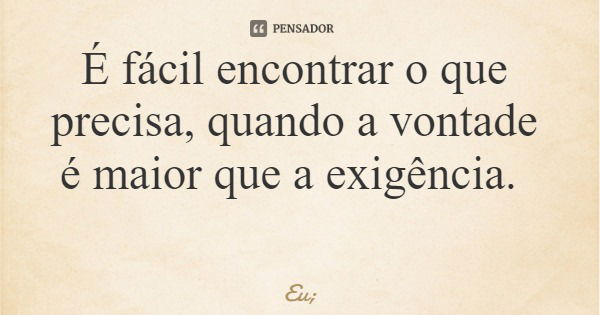 PENSADOR

É fácil encontrar o que precisa, quando a vontade é maior que a exigência.

Eu;